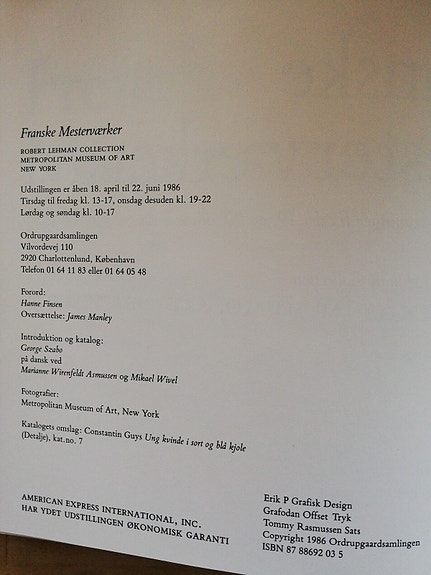 Franske Mesterværker

ROBERT LEHMAN COLLECTION
METROPOLITAN MUSEUM OF ART
NEW YORK

Udstillingen er åben 18. april til 22. juni 1986
Tirsdag til fredag kl. 13-17, onsdag desuden kl. 19-22
Lørdag og søndag kl. 10-17

Ordrupgaardsamlingen
Vilvordevej 110
2920 Charlottenlund, København
Telefon 01 64 11 83 eller 01 64 05 48

Forord:
Hanne Finsen
Oversættelse: James Manley

Introduktion og katalog:
George Szabo
på dansk ved
Marianne Wirenfeldt Asmussen og Mikael Wivel

Fotografier:
Metropolitan Museum of Art, New York

Katalogets omslag: Constantin Guys Ung kvinde i sort og blå kjole (Detalje), kat.no. 7

AMERICAN EXPRESS INTERNATIONAL, INC.
HAR YDET UDSTILLINGEN ØKONOMISK GARANTI

Erik P Grafisk Design
Grafodan Offset Tryk
Tommy Rasmussen Sats
Copyright 1986 Ordrupgaardsamlingen
ISBN 87 88692 03 5